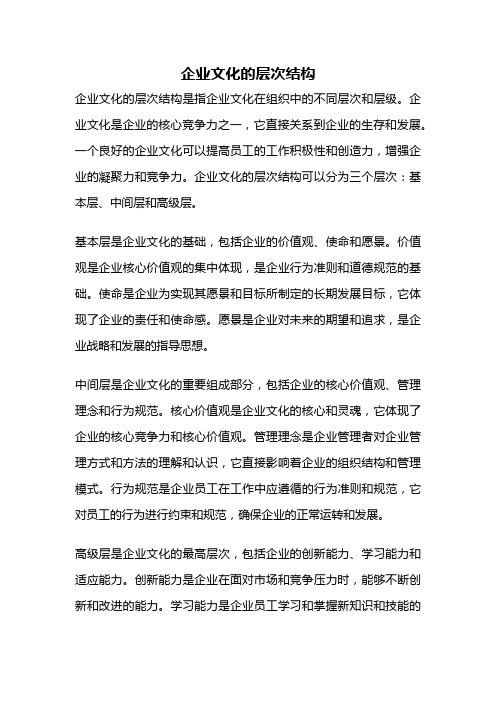 企业文化的层次结构

企业文化的层次结构是指企业文化在组织中的不同层次和层级。企业文化是企业的核心竞争力之一，它直接关系到企业的生存和发展。一个良好的企业文化可以提高员工的工作积极性和创造力，增强企业的凝聚力和竞争力。企业文化的层次结构可以分为三个层次：基本层、中间层和高级层。

基本层是企业文化的基础，包括企业的价值观、使命和愿景。价值观是企业核心价值观的集中体现，是企业行为准则和道德规范的基础。使命是企业为实现其愿景和目标所制定的长期发展目标，它体现了企业的责任和使命感。愿景是企业对未来的期望和追求，是企业战略和发展的指导思想。

中间层是企业文化的重要组成部分，包括企业的核心价值观、管理理念和行为规范。核心价值观是企业文化的核心和灵魂，它体现了企业的核心竞争力和核心价值观。管理理念是企业管理者对企业管理方式和方法的理解和认识，它直接影响着企业的组织结构和管理模式。行为规范是企业员工在工作中应遵循的行为准则和规范，它对员工的行为进行约束和规范，确保企业的正常运转和发展。

高级层是企业文化的最高层次，包括企业的创新能力、学习能力和适应能力。创新能力是企业在面对市场和竞争压力时，能够不断创新和改进的能力。学习能力是企业员工学习和掌握新知识和技能的